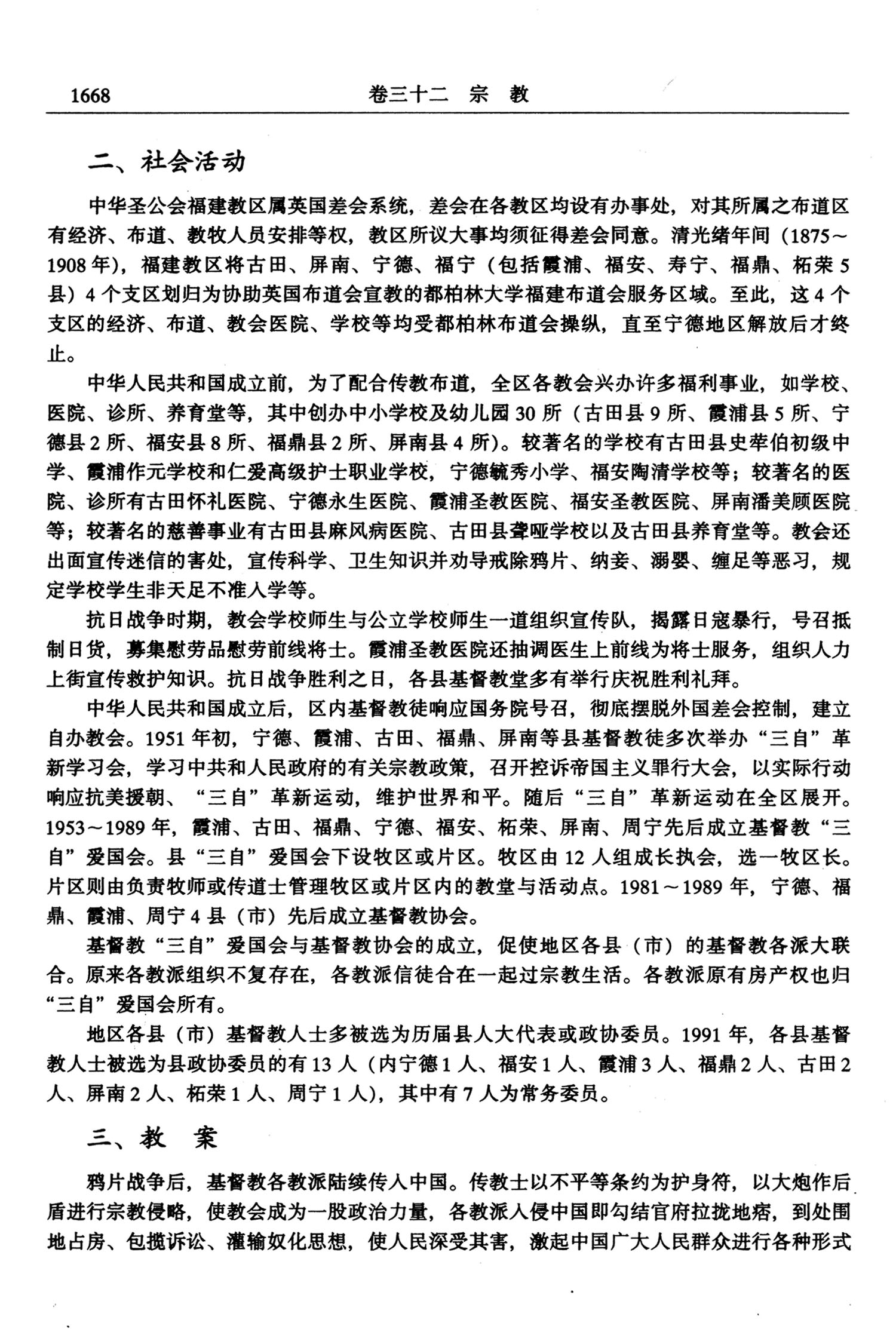 1668　　卷三十二　宗　教

二、社会活动

中华圣公会福建教区属英国差会系统，差会在各教区均设有办事处，对其所属之布道区有经济、布道、教牧人员安排等权，教区所议大事均须征得差会同意。清光绪年间（1875～1908年），福建教区将古田、屏南、宁德、福宁（包括霞浦、福安、寿宁、福鼎、柘荣5县）4个支区划归为协助英国布道会宣教的都柏林大学福建布道会服务区域。至此，这4个支区的经济、布道、教会医院、学校等均受都柏林布道会操纵，直至宁德地区解放后才终止。

中华人民共和国成立前，为了配合传教布道，全区各教会兴办许多福利事业，如学校、医院、诊所、养育堂等，其中创办中小学校及幼儿园30所（古田县9所、霞浦县5所、宁德县2所、福安县8所、福鼎县2所、屏南县4所）。较著名的学校有古田县史荦伯初级中学、霞浦作元学校和仁爱高级护士职业学校，宁德毓秀小学、福安陶清学校等；较著名的医院、诊所有古田怀礼医院、宁德永生医院、霞浦圣教医院、福安圣教医院、屏南潘美顾医院等；较著名的慈善事业有古田县麻风病医院、古田县聋哑学校以及古田县养育堂等。教会还出面宣传迷信的害处，宣传科学、卫生知识并劝导戒除鸦片、纳妾、溺婴、缠足等恶习，规定学校学生非天足不准入学等。

抗日战争时期，教会学校师生与公立学校师生一道组织宣传队，揭露日寇暴行，号召抵制日货，募集慰劳品慰劳前线将士。霞浦圣教医院还抽调医生上前线为将士服务，组织人力上街宣传救护知识。抗日战争胜利之日，各县基督教堂多有举行庆祝胜利礼拜。

中华人民共和国成立后，区内基督教徒响应国务院号召，彻底摆脱外国差会控制，建立自办教会。1951年初，宁德、霞浦、古田、福鼎、屏南等县基督教徒多次举办“三自”革新学习会，学习中共和人民政府的有关宗教政策，召开控诉帝国主义罪行大会，以实际行动响应抗美援朝、“三自”革新运动，维护世界和平。随后“三自”革新运动在全区展开。1953～1989年，霞浦、古田、福鼎、宁德、福安、柘荣、屏南、周宁先后成立基督教“三自”爱国会。县“三自”爱国会下设牧区或片区。牧区由12人组成长执会，选一牧区长。片区则由负责牧师或传道士管理牧区或片区内的教堂与活动点。1981～1989年，宁德、福鼎、霞浦、周宁4县（市）先后成立基督教协会。

基督教“三自”爱国会与基督教协会的成立，促使地区各县（市）的基督教各派大联合。原来各教派组织不复存在，各教派信徒合在一起过宗教生活。各教派原有房产权也归“三自”爱国会所有。

地区各县（市）基督教人士多被选为历届县人大代表或政协委员。1991年，各县基督教人士被选为县政协委员的有13人（内宁德1人、福安1人、霞浦3人、福鼎2人、古田2人、屏南2人、柘荣1人、周宁1人），其中有7人为常务委员。

三、教　案

鸦片战争后，基督教各教派陆续传入中国。传教士以不平等条约为护身符，以大炮作后盾进行宗教侵略，使教会成为一股政治力量，各教派入侵中国即勾结官府拉拢地痞，到处围地占房、包揽诉讼、灌输奴化思想，使人民深受其害，激起中国广大人民群众进行各种形式